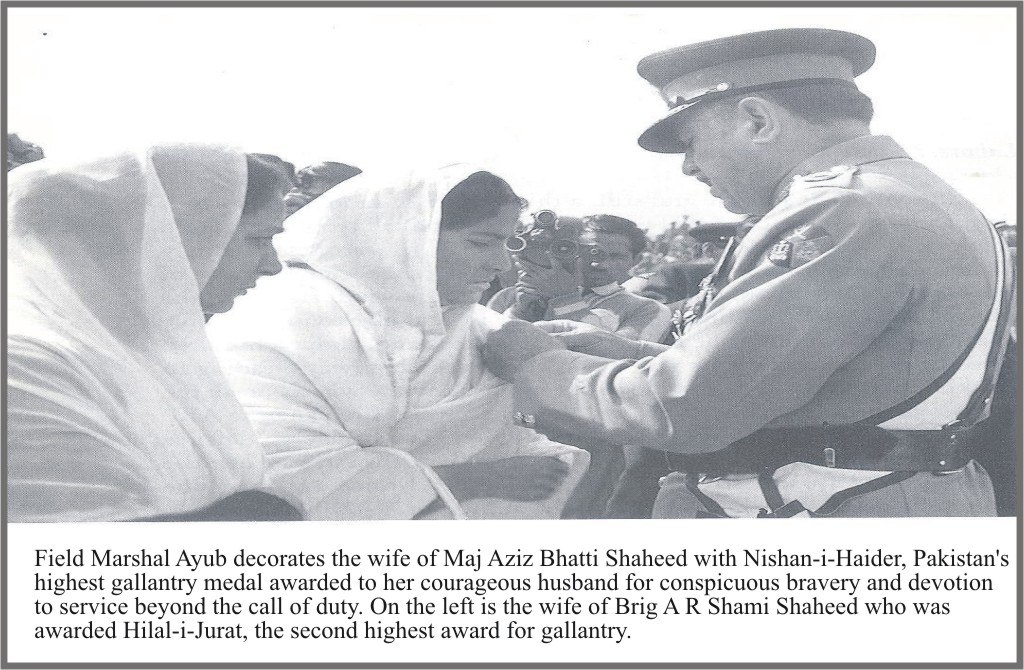 Field Marshal Ayub decorates the wife of Maj Aziz Bhatti Shaheed with Nishan-i-Haider, Pakistan's highest gallantry medal awarded to her courageous husband for conspicuous bravery and devotion to service beyond the call of duty. On the left is the wife of Brig A R Shami Shaheed who was awarded Hilal-i-Jurat, the second highest award for gallantry.